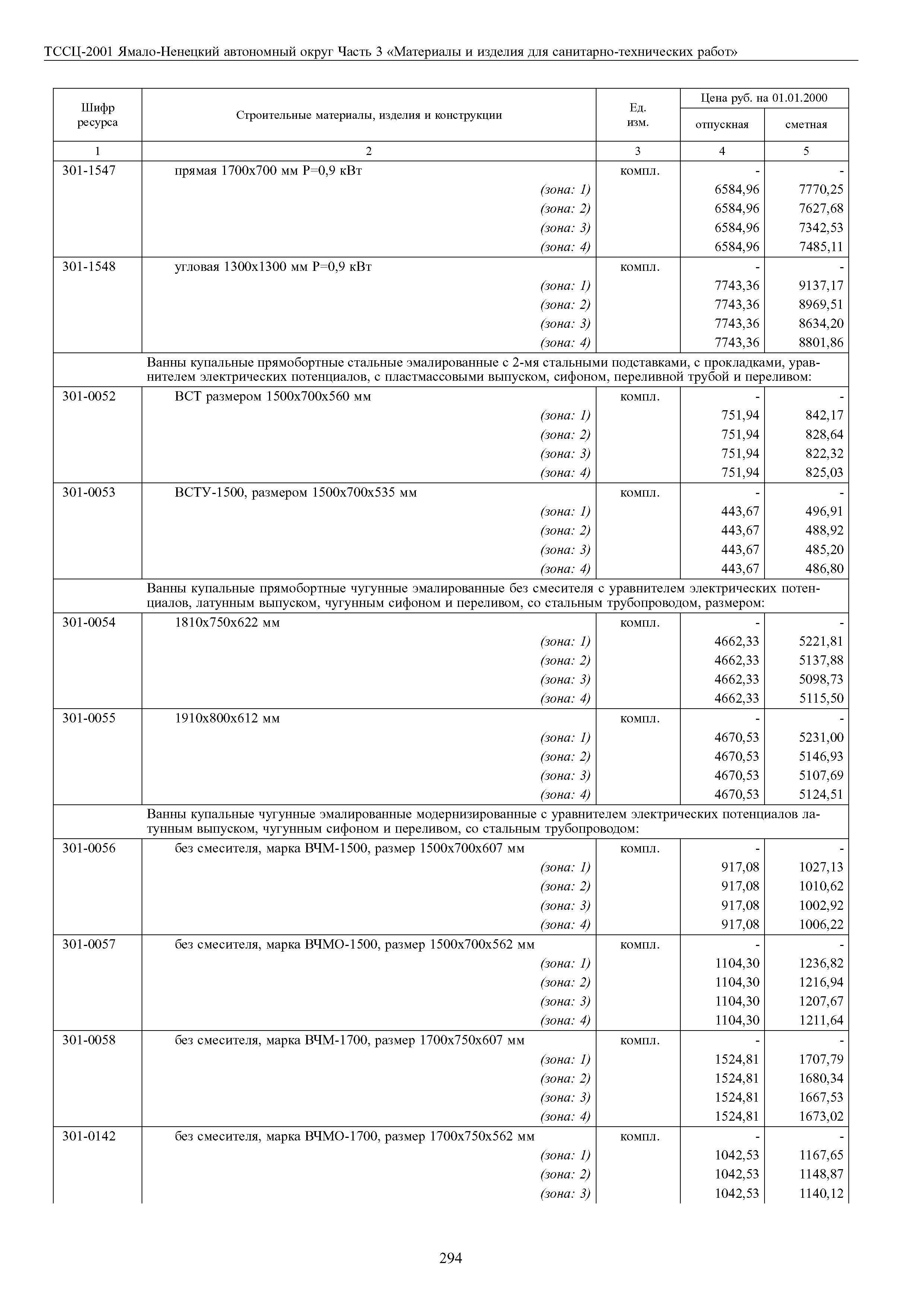 ТССЦ-2001 Ямало-Ненецкий автономный округ Часть 3 «Материалы и изделия для санитарно-технических работ»

| Шифр ресурса | Строительные материалы, изделия и конструкции | Ед. изм. | Цена руб. на 01.01.2000 отпускная | Цена руб. на 01.01.2000 сметная |
|---|---|---|---|---|
| 1 | 2 | 3 | 4 | 5 |
| 301-1547 | прямая 1700х700 мм Р=0,9 кВт | компл. | - | - |
| | (зона: 1) | | 6584,96 | 7770,25 |
| | (зона: 2) | | 6584,96 | 7627,68 |
| | (зона: 3) | | 6584,96 | 7342,53 |
| | (зона: 4) | | 6584,96 | 7485,11 |
| 301-1548 | угловая 1300х1300 мм Р=0,9 кВт | компл. | - | - |
| | (зона: 1) | | 7743,36 | 9137,17 |
| | (зона: 2) | | 7743,36 | 8969,51 |
| | (зона: 3) | | 7743,36 | 8634,20 |
| | (зона: 4) | | 7743,36 | 8801,86 |
| | Ванны купальные прямобортные стальные эмалированные с 2-мя стальными подставками, с прокладками, уравнителем электрических потенциалов, с пластмассовыми выпуском, сифоном, переливной трубой и переливом: | | | |
| 301-0052 | ВСТ размером 1500х700х560 мм | компл. | - | - |
| | (зона: 1) | | 751,94 | 842,17 |
| | (зона: 2) | | 751,94 | 828,64 |
| | (зона: 3) | | 751,94 | 822,32 |
| | (зона: 4) | | 751,94 | 825,03 |
| 301-0053 | ВСТУ-1500, размером 1500х700х535 мм | компл. | - | - |
| | (зона: 1) | | 443,67 | 496,91 |
| | (зона: 2) | | 443,67 | 488,92 |
| | (зона: 3) | | 443,67 | 485,20 |
| | (зона: 4) | | 443,67 | 486,80 |
| | Ванны купальные прямобортные чугунные эмалированные без смесителя с уравнителем электрических потенциалов, латунным выпуском, чугунным сифоном и переливом, со стальным трубопроводом, размером: | | | |
| 301-0054 | 1810х750х622 мм | компл. | - | - |
| | (зона: 1) | | 4662,33 | 5221,81 |
| | (зона: 2) | | 4662,33 | 5137,88 |
| | (зона: 3) | | 4662,33 | 5098,73 |
| | (зона: 4) | | 4662,33 | 5115,50 |
| 301-0055 | 1910х800х612 мм | компл. | - | - |
| | (зона: 1) | | 4670,53 | 5231,00 |
| | (зона: 2) | | 4670,53 | 5146,93 |
| | (зона: 3) | | 4670,53 | 5107,69 |
| | (зона: 4) | | 4670,53 | 5124,51 |
| | Ванны купальные чугунные эмалированные модернизированные с уравнителем электрических потенциалов латунным выпуском, чугунным сифоном и переливом, со стальным трубопроводом: | | | |
| 301-0056 | без смесителя, марка ВЧМ-1500, размер 1500х700х607 мм | компл. | - | - |
| | (зона: 1) | | 917,08 | 1027,13 |
| | (зона: 2) | | 917,08 | 1010,62 |
| | (зона: 3) | | 917,08 | 1002,92 |
| | (зона: 4) | | 917,08 | 1006,22 |
| 301-0057 | без смесителя, марка ВЧМО-1500, размер 1500х700х562 мм | компл. | - | - |
| | (зона: 1) | | 1104,30 | 1236,82 |
| | (зона: 2) | | 1104,30 | 1216,94 |
| | (зона: 3) | | 1104,30 | 1207,67 |
| | (зона: 4) | | 1104,30 | 1211,64 |
| 301-0058 | без смесителя, марка ВЧМ-1700, размер 1700х750х607 мм | компл. | - | - |
| | (зона: 1) | | 1524,81 | 1707,79 |
| | (зона: 2) | | 1524,81 | 1680,34 |
| | (зона: 3) | | 1524,81 | 1667,53 |
| | (зона: 4) | | 1524,81 | 1673,02 |
| 301-0142 | без смесителя, марка ВЧМО-1700, размер 1700х750х562 мм | компл. | - | - |
| | (зона: 1) | | 1042,53 | 1167,65 |
| | (зона: 2) | | 1042,53 | 1148,87 |
| | (зона: 3) | | 1042,53 | 1140,12 |

294